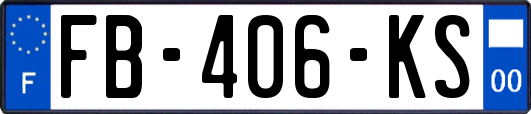 F

FB-406-KS

00